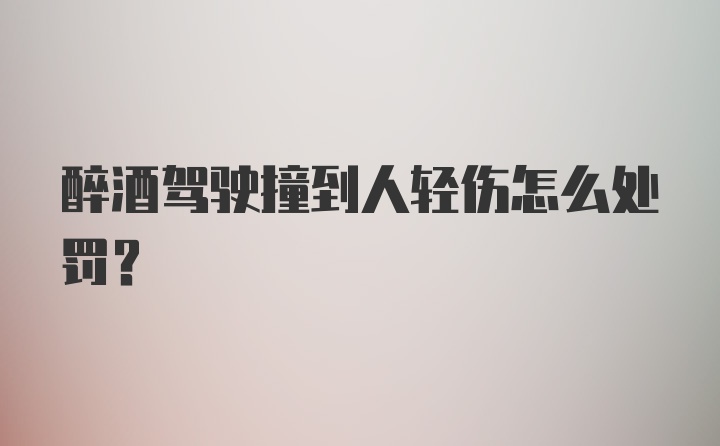 醉酒驾驶撞到人轻伤怎么处罚?